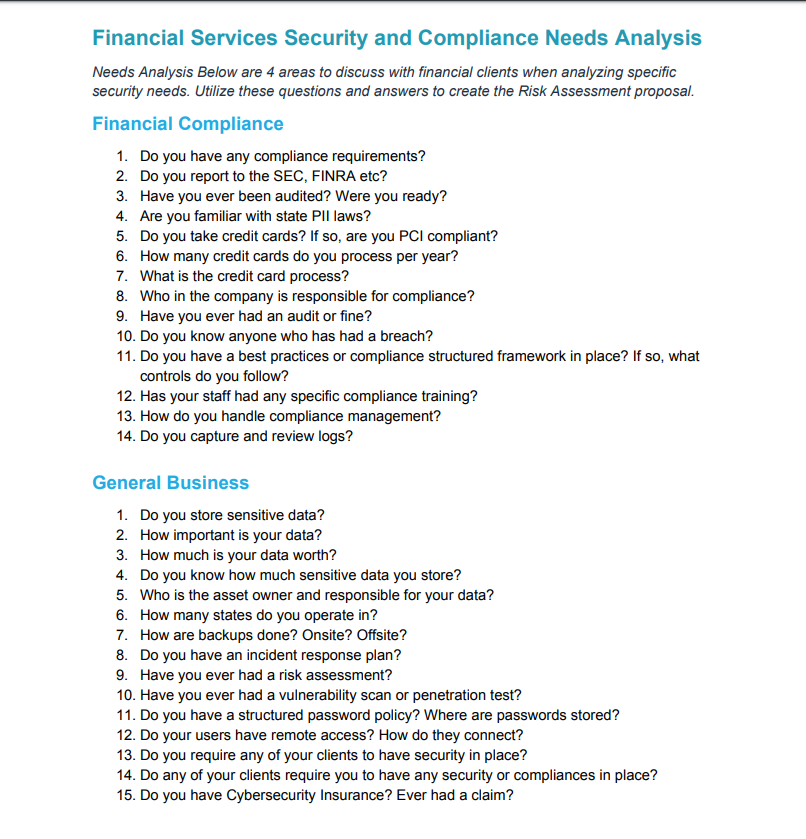 Financial Services Security and Compliance Needs Analysis

Needs Analysis Below are 4 areas to discuss with financial clients when analyzing specific security needs. Utilize these questions and answers to create the Risk Assessment proposal.

Financial Compliance

1. Do you have any compliance requirements?
2. Do you report to the SEC, FINRA etc?
3. Have you ever been audited? Were you ready?
4. Are you familiar with state PII laws?
5. Do you take credit cards? If so, are you PCI compliant?
6. How many credit cards do you process per year?
7. What is the credit card process?
8. Who in the company is responsible for compliance?
9. Have you ever had an audit or fine?
10. Do you know anyone who has had a breach?
11. Do you have a best practices or compliance structured framework in place? If so, what controls do you follow?
12. Has your staff had any specific compliance training?
13. How do you handle compliance management?
14. Do you capture and review logs?

General Business

1. Do you store sensitive data?
2. How important is your data?
3. How much is your data worth?
4. Do you know how much sensitive data you store?
5. Who is the asset owner and responsible for your data?
6. How many states do you operate in?
7. How are backups done? Onsite? Offsite?
8. Do you have an incident response plan?
9. Have you ever had a risk assessment?
10. Have you ever had a vulnerability scan or penetration test?
11. Do you have a structured password policy? Where are passwords stored?
12. Do your users have remote access? How do they connect?
13. Do you require any of your clients to have security in place?
14. Do any of your clients require you to have any security or compliances in place?
15. Do you have Cybersecurity Insurance? Ever had a claim?